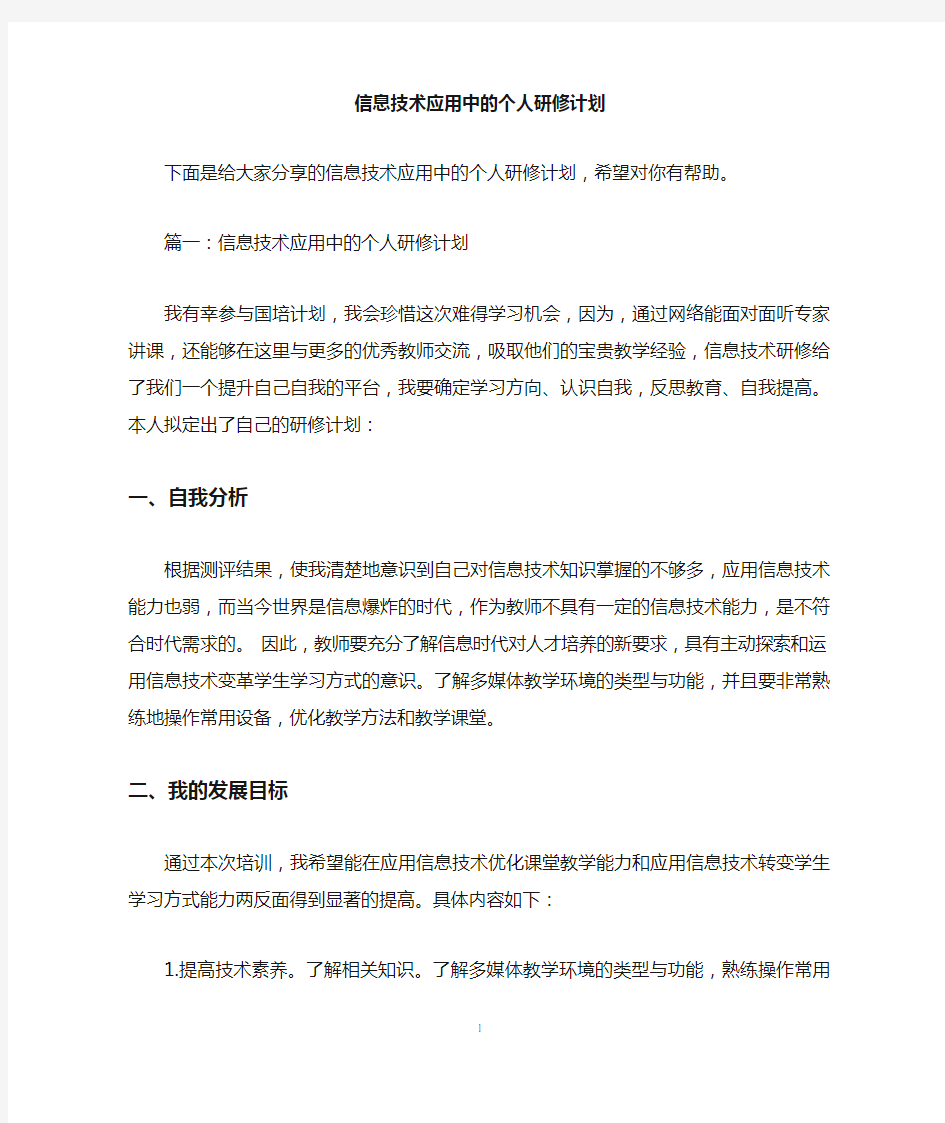 信息技术应用中的个人研修计划

下面是给大家分享的信息技术应用中的个人研修计划，希望对你有帮助。

篇一：信息技术应用中的个人研修计划

我有幸参与国培计划，我会珍惜这次难得学习机会，因为，通过网络能面对面听专家讲课，还能够在这里与更多的优秀教师交流，吸取他们的宝贵教学经验，信息技术研修给了我们一个提升自己自我的平台，我要确定学习方向、认识自我，反思教育、自我提高。本人拟定出了自己的研修计划：

一、自我分析

根据测评结果，使我清楚地意识到自己对信息技术知识掌握的不够多，应用信息技术能力也弱，而当今世界是信息爆炸的时代，作为教师不具有一定的信息技术能力，是不符合时代需求的。 因此，教师要充分了解信息时代对人才培养的新要求，具有主动探索和运用信息技术变革学生学习方式的意识。了解多媒体教学环境的类型与功能，并且要非常熟练地操作常用设备，优化教学方法和教学课堂。

二、我的发展目标

通过本次培训，我希望能在应用信息技术优化课堂教学能力和应用信息技术转变学生学习方式能力两反面得到显著的提高。具体内容如下：

1.提高技术素养。了解相关知识。了解多媒体教学环境的类型与功能，熟练操作常用

1